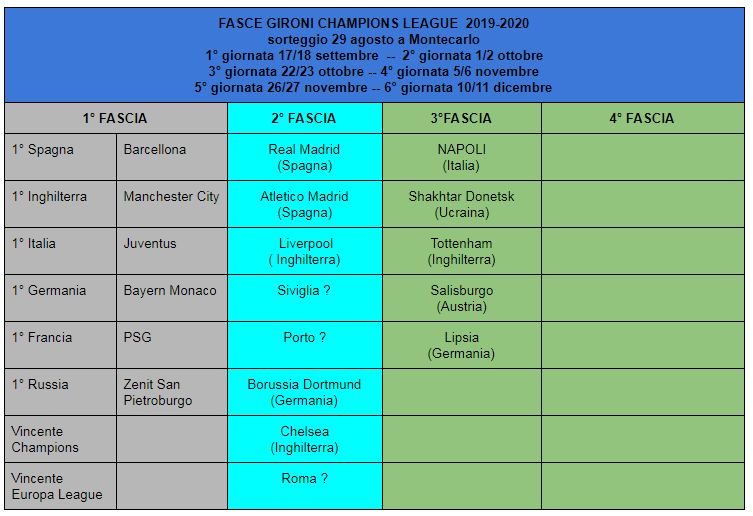 FASCE GIRONI CHAMPIONS LEAGUE 2019-2020
sorteggio 29 agosto a Montecarlo
1° giornata 17/18 settembre -- 2° giornata 1/2 ottobre
3° giornata 22/23 ottobre -- 4° giornata 5/6 novembre
5° giornata 26/27 novembre -- 6° giornata 10/11 dicembre

| 1° FASCIA | | 2° FASCIA | 3°FASCIA | 4° FASCIA |
|---|---|---|---|---|
| 1° Spagna | Barcellona | Real Madrid (Spagna) | NAPOLI (Italia) | |
| 1° Inghilterra | Manchester City | Atletico Madrid (Spagna) | Shakhtar Donetsk (Ucraina) | |
| 1° Italia | Juventus | Liverpool ( Inghilterra) | Tottenham (Inghilterra) | |
| 1° Germania | Bayern Monaco | Siviglia ? | Salisburgo (Austria) | |
| 1° Francia | PSG | Porto ? | Lipsia (Germania) | |
| 1° Russia | Zenit San Pietroburgo | Borussia Dortmund (Germania) | | |
| Vincente Champions | | Chelsea (Inghilterra) | | |
| Vincente Europa League | | Roma ? | | |